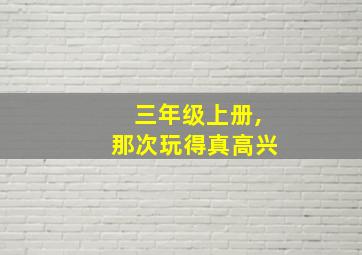 三年级上册，
那次玩得真高兴